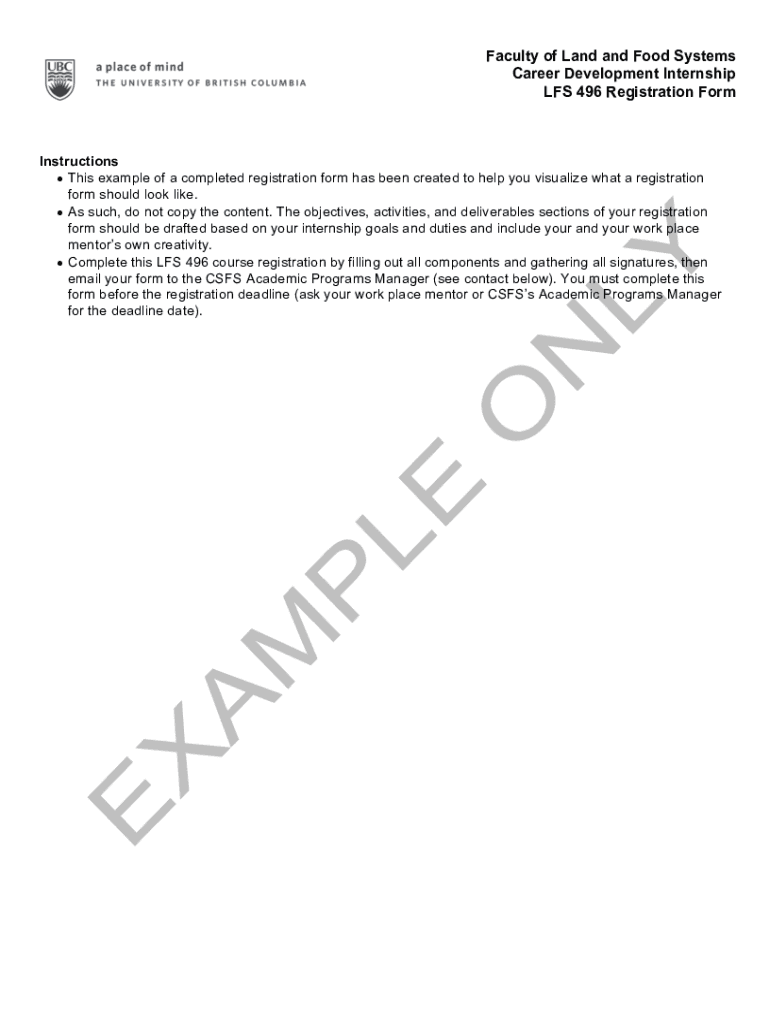 UBC a place of mind
THE UNIVERSITY OF BRITISH COLUMBIA

Faculty of Land and Food Systems
Career Development Internship
LFS 496 Registration Form

Instructions
• This example of a completed registration form has been created to help you visualize what a registration form should look like.
• As such, do not copy the content. The objectives, activities, and deliverables sections of your registration form should be drafted based on your internship goals and duties and include your and your work place mentor's own creativity.
• Complete this LFS 496 course registration by filling out all components and gathering all signatures, then email your form to the CSFS Academic Programs Manager (see contact below). You must complete this form before the registration deadline (ask your work place mentor or CSFS's Academic Programs Manager for the deadline date).

EXAMPLE ONLY